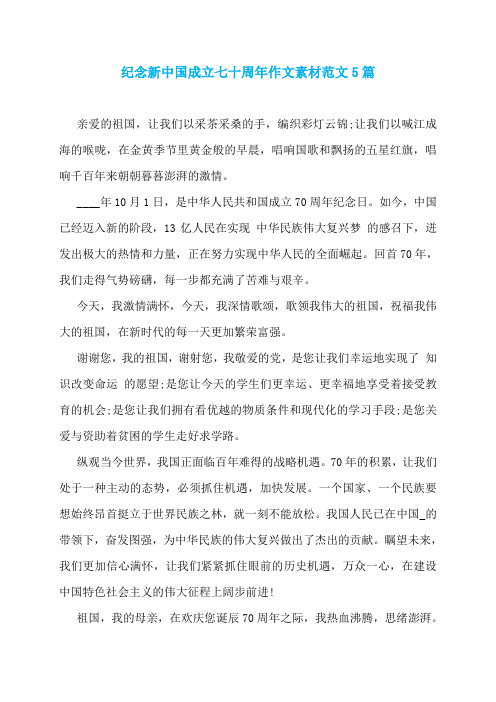 纪念新中国成立七十周年作文素材范文5篇

亲爱的祖国，让我们以采茶采桑的手，编织彩灯云锦;让我们以喊江成海的喉咙，在金黄季节里黄金般的早晨，唱响国歌和飘扬的五星红旗，唱响千百年来朝朝暮暮澎湃的激情。

____年10月1日，是中华人民共和国成立70周年纪念日。如今，中国已经迈入新的阶段，13亿人民在实现 中华民族伟大复兴梦 的感召下，迸发出极大的热情和力量，正在努力实现中华人民的全面崛起。回首70年，我们走得气势磅礴，每一步都充满了苦难与艰辛。

今天，我激情满怀，今天，我深情歌颂，歌颂我伟大的祖国，祝福我伟大的祖国，在新时代的每一天更加繁荣富强。

谢谢您，我的祖国，谢射您，我敬爱的党，是您让我们幸运地实现了 知识改变命运 的愿望;是您让今天的学生们更幸运、更幸福地享受着接受教育的机会;是您让我们拥有看优越的物质条件和现代化的学习手段;是您关爱与资助着贫困的学生走好求学路。

纵观当今世界，我国正面临百年难得的战略机遇。70年的积累，让我们处于一种主动的态势，必须抓住机遇，加快发展。一个国家、一个民族要想始终昂首挺立于世界民族之林，就一刻不能放松。我国人民已在中国_的带领下，奋发图强，为中华民族的伟大复兴做出了杰出的贡献。瞩望未来，我们更加信心满怀，让我们紧紧抓住眼前的历史机遇，万众一心，在建设中国特色社会主义的伟大征程上阔步前进!

祖国，我的母亲，在欢庆您诞辰70周年之际，我热血沸腾，思绪澎湃。